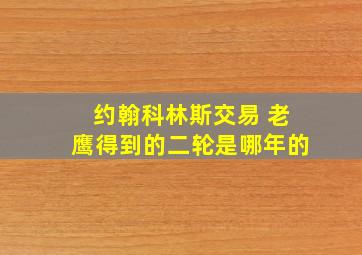 约翰科林斯交易 老鹰得到的二轮是哪年的